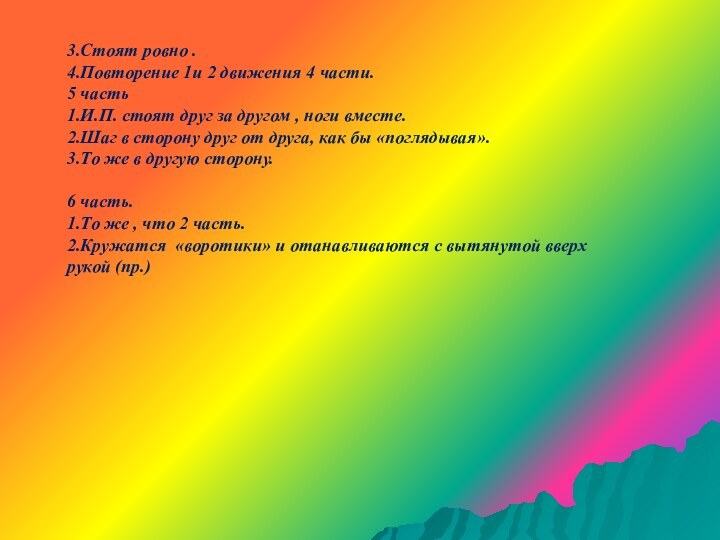 3.Стоят ровно .
4.Повторение 1и 2 движения 4 части.
5 часть
1.И.П. стоят друг за другом , ноги вместе.
2.Шаг в сторону друг от друга, как бы «поглядывая».
3.То же в другую сторону.

6 часть.
1.То же , что 2 часть.
2.Кружатся «воротики» и отанавливаются с вытянутой вверх рукой (пр.)